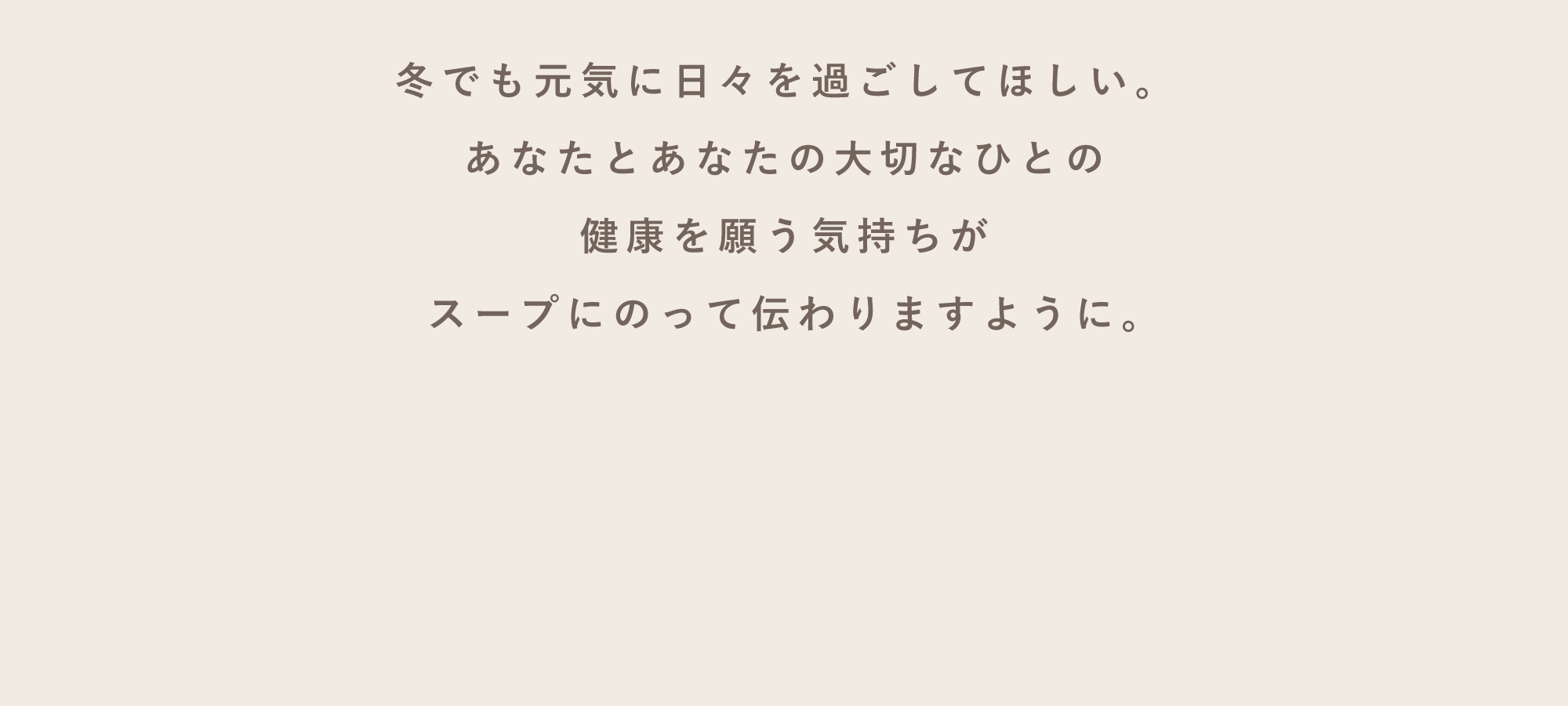 冬でも元気に日々を過ごしてほしい。

あなたとあなたの大切なひとの

健康を願う気持ちが

スープにのって伝わりますように。